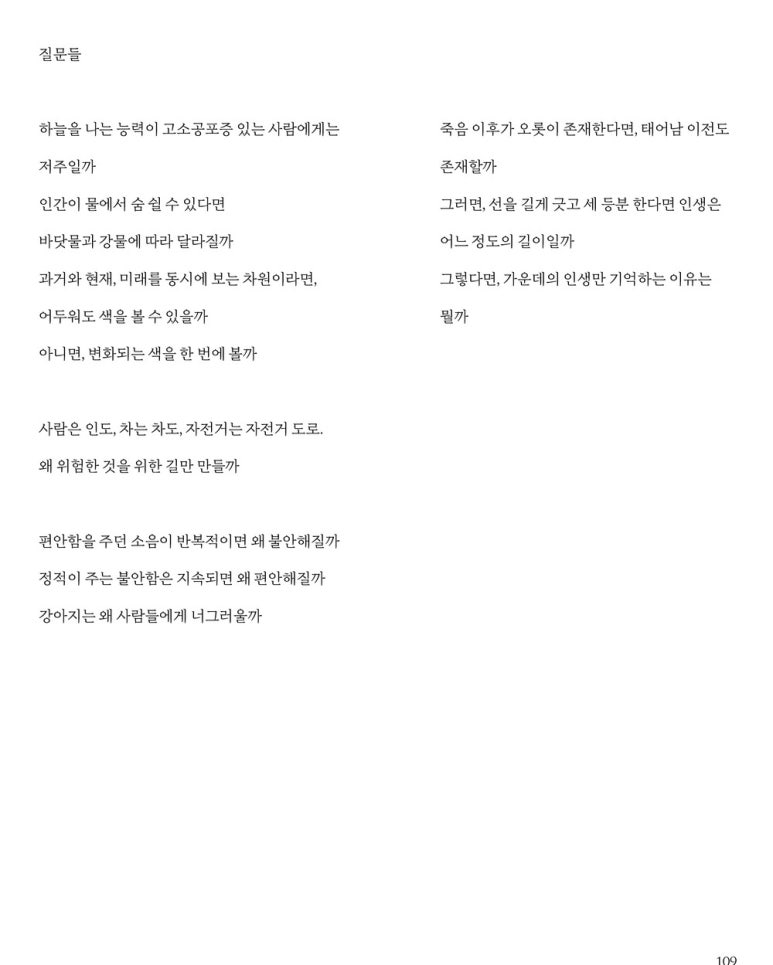 질문들

하늘을 나는 능력이 고소공포증 있는 사람에게는

저주일까

인간이 물에서 숨 쉴 수 있다면

바닷물과 강물에 따라 달라질까

과거와 현재, 미래를 동시에 보는 차원이라면,

어두워도 색을 볼 수 있을까

아니면, 변화되는 색을 한 번에 볼까

사람은 인도, 차는 차도, 자전거는 자전거 도로.

왜 위험한 것을 위한 길만 만들까

편안함을 주던 소음이 반복적이면 왜 불안해질까

정적이 주는 불안함은 지속되면 왜 편안해질까

강아지는 왜 사람들에게 너그러울까

죽음 이후가 오롯이 존재한다면, 태어남 이전도

존재할까

그러면, 선을 길게 긋고 세 등분 한다면 인생은

어느 정도의 길이일까

그렇다면, 가운데의 인생만 기억하는 이유는

뭘까

109